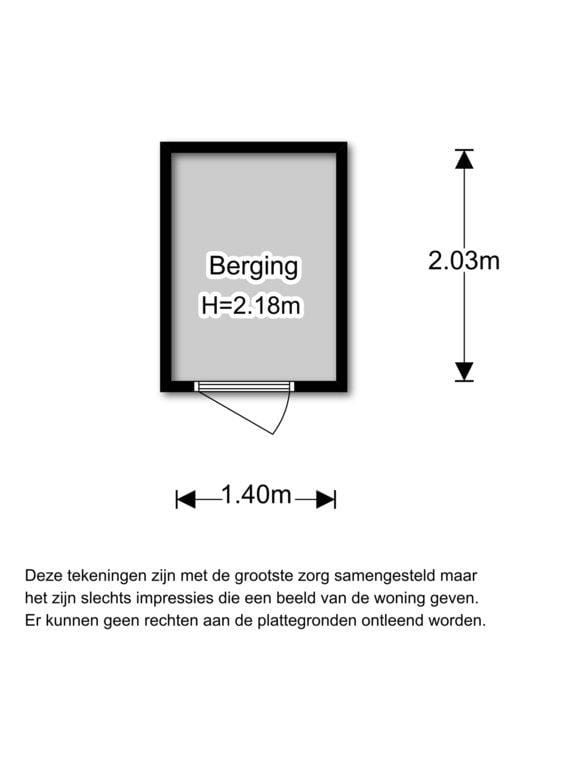 Berging
H=2.18m

2.03m

1.40m

Deze tekeningen zijn met de grootste zorg samengesteld maar het zijn slechts impressies die een beeld van de woning geven. Er kunnen geen rechten aan de plattegronden ontleend worden.